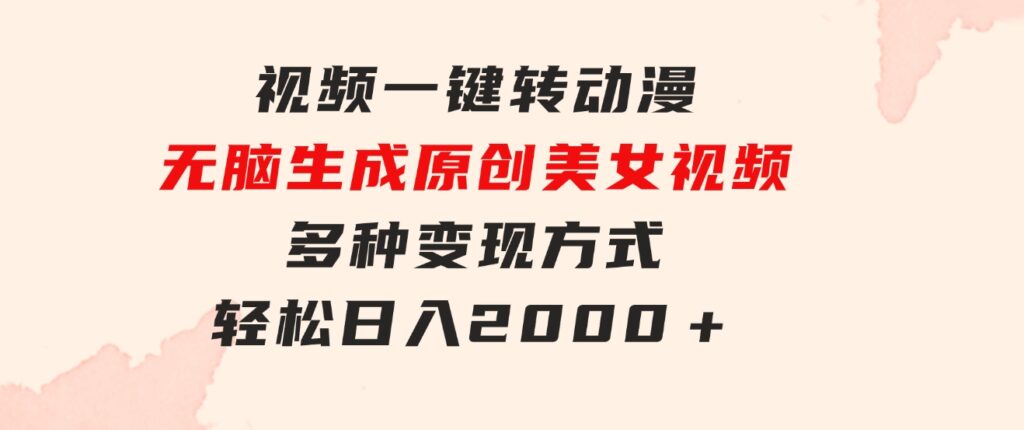 视频一键转动漫
无脑生成原创美女视频
多种变现方式
轻松日入2000＋